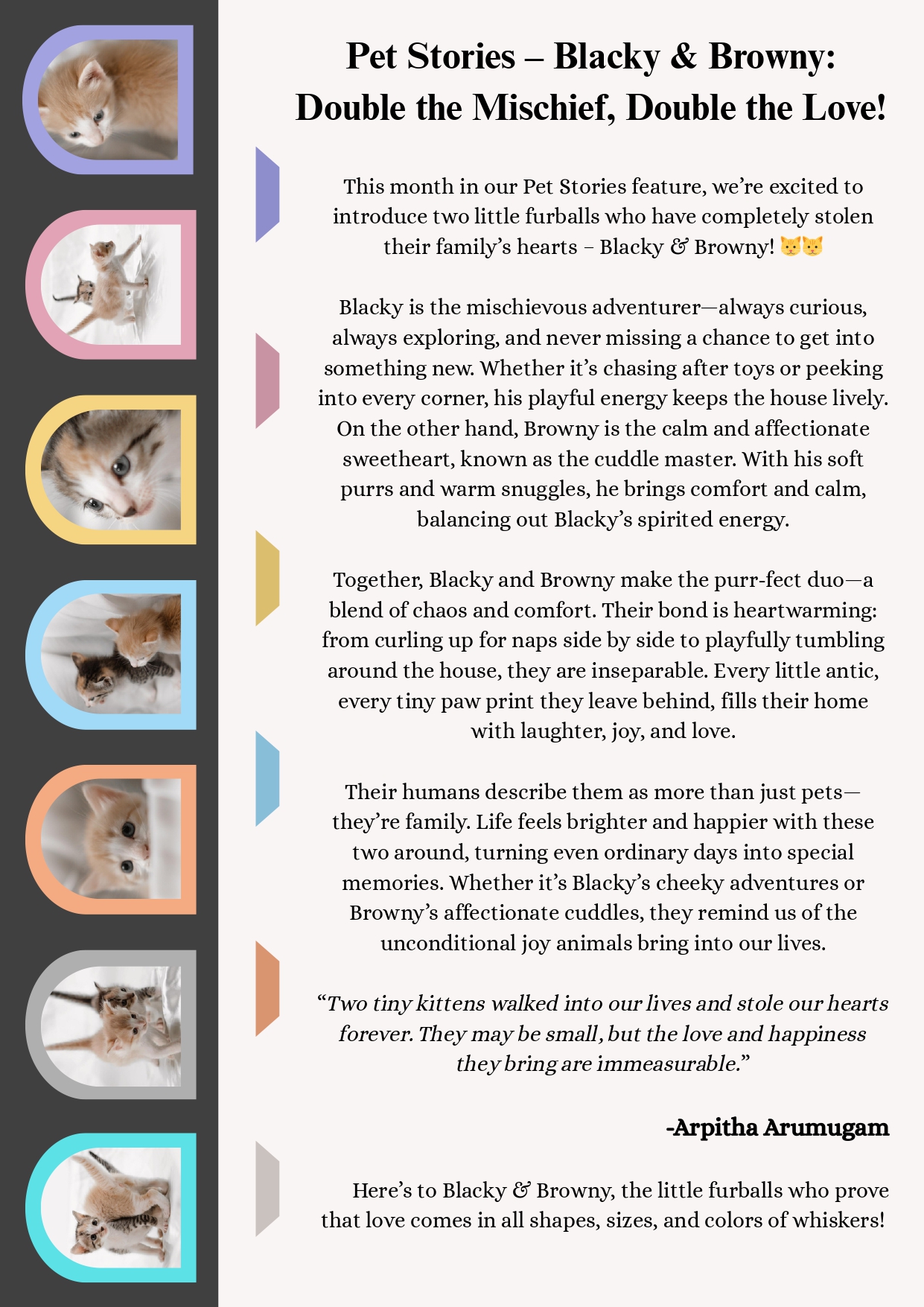 Pet Stories – Blacky & Browny: Double the Mischief, Double the Love!

This month in our Pet Stories feature, we're excited to introduce two little furballs who have completely stolen their family's hearts – Blacky & Browny! 😺😺

Blacky is the mischievous adventurer—always curious, always exploring, and never missing a chance to get into something new. Whether it's chasing after toys or peeking into every corner, his playful energy keeps the house lively. On the other hand, Browny is the calm and affectionate sweetheart, known as the cuddle master. With his soft purrs and warm snuggles, he brings comfort and calm, balancing out Blacky's spirited energy.

Together, Blacky and Browny make the purr-fect duo—a blend of chaos and comfort. Their bond is heartwarming: from curling up for naps side by side to playfully tumbling around the house, they are inseparable. Every little antic, every tiny paw print they leave behind, fills their home with laughter, joy, and love.

Their humans describe them as more than just pets—they're family. Life feels brighter and happier with these two around, turning even ordinary days into special memories. Whether it's Blacky's cheeky adventures or Browny's affectionate cuddles, they remind us of the unconditional joy animals bring into our lives.

"Two tiny kittens walked into our lives and stole our hearts forever. They may be small, but the love and happiness they bring are immeasurable."

-Arpitha Arumugam

Here's to Blacky & Browny, the little furballs who prove that love comes in all shapes, sizes, and colors of whiskers!